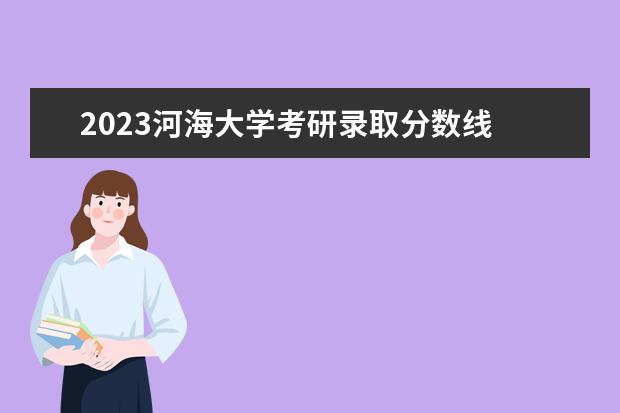 2023河海大学考研录取分数线